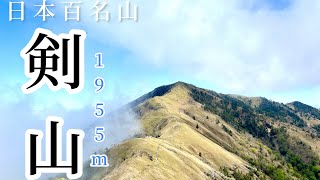 日本百名山

剣山

1955m